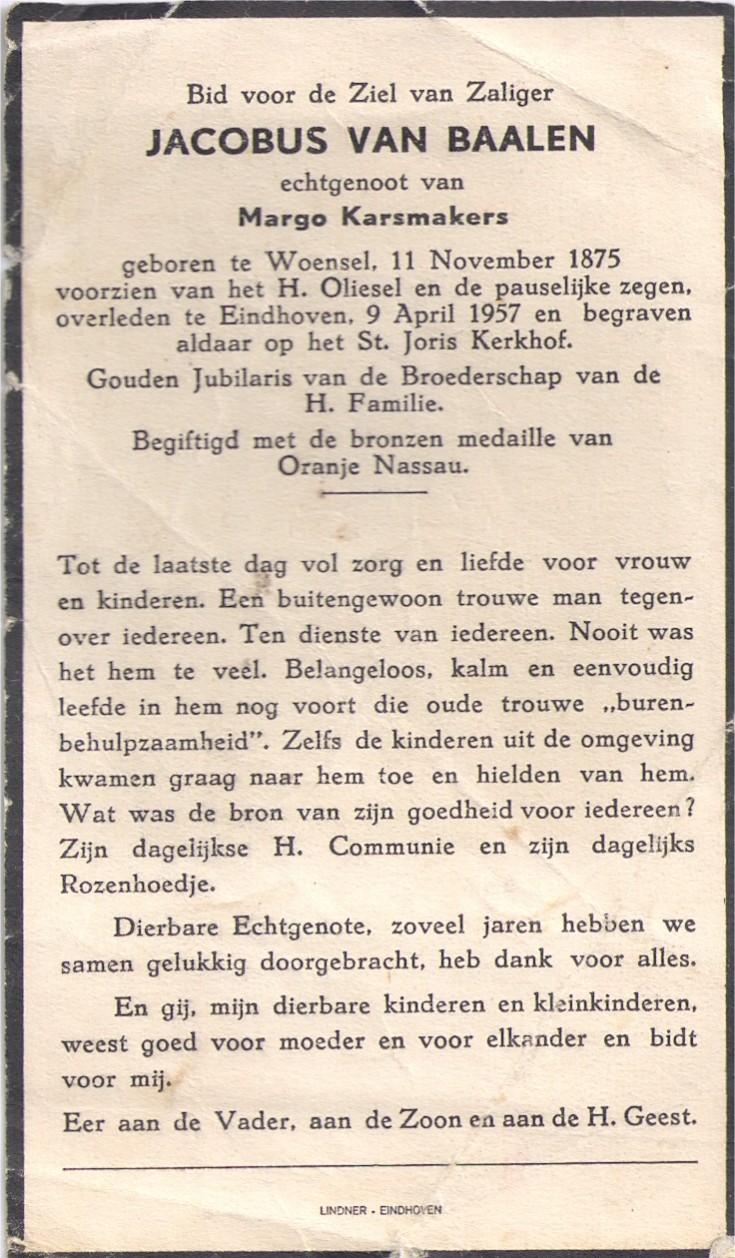 Bid voor de Ziel van Zaliger
JACOBUS VAN BAALEN
echtgenoot van
Margo Karsmakers

geboren te Woensel, 11 November 1875 voorzien van het H. Oliesel en de pauselijke zegen, overleden te Eindhoven, 9 April 1957 en begraven aldaar op het St. Joris Kerkhof.

Gouden Jubilaris van de Broederschap van de H. Familie.

Begiftigd met de bronzen medaille van Oranje Nassau.

Tot de laatste dag vol zorg en liefde voor vrouw en kinderen. Een buitengewoon trouwe man tegenover iedereen. Ten dienste van iedereen. Nooit was het hem te veel. Belangeloos, kalm en eenvoudig leefde in hem nog voort die oude trouwe „burenbehulpzaamheid". Zelfs de kinderen uit de omgeving kwamen graag naar hem toe en hielden van hem. Wat was de bron van zijn goedheid voor iedereen? Zijn dagelijkse H. Communie en zijn dagelijks Rozenhoedje.

Dierbare Echtgenote, zoveel jaren hebben we samen gelukkig doorgebracht, heb dank voor alles.

En gij, mijn dierbare kinderen en kleinkinderen, weest goed voor moeder en voor elkander en bidt voor mij.

Eer aan de Vader, aan de Zoon en aan de H. Geest.

LINDNER - EINDHOVEN